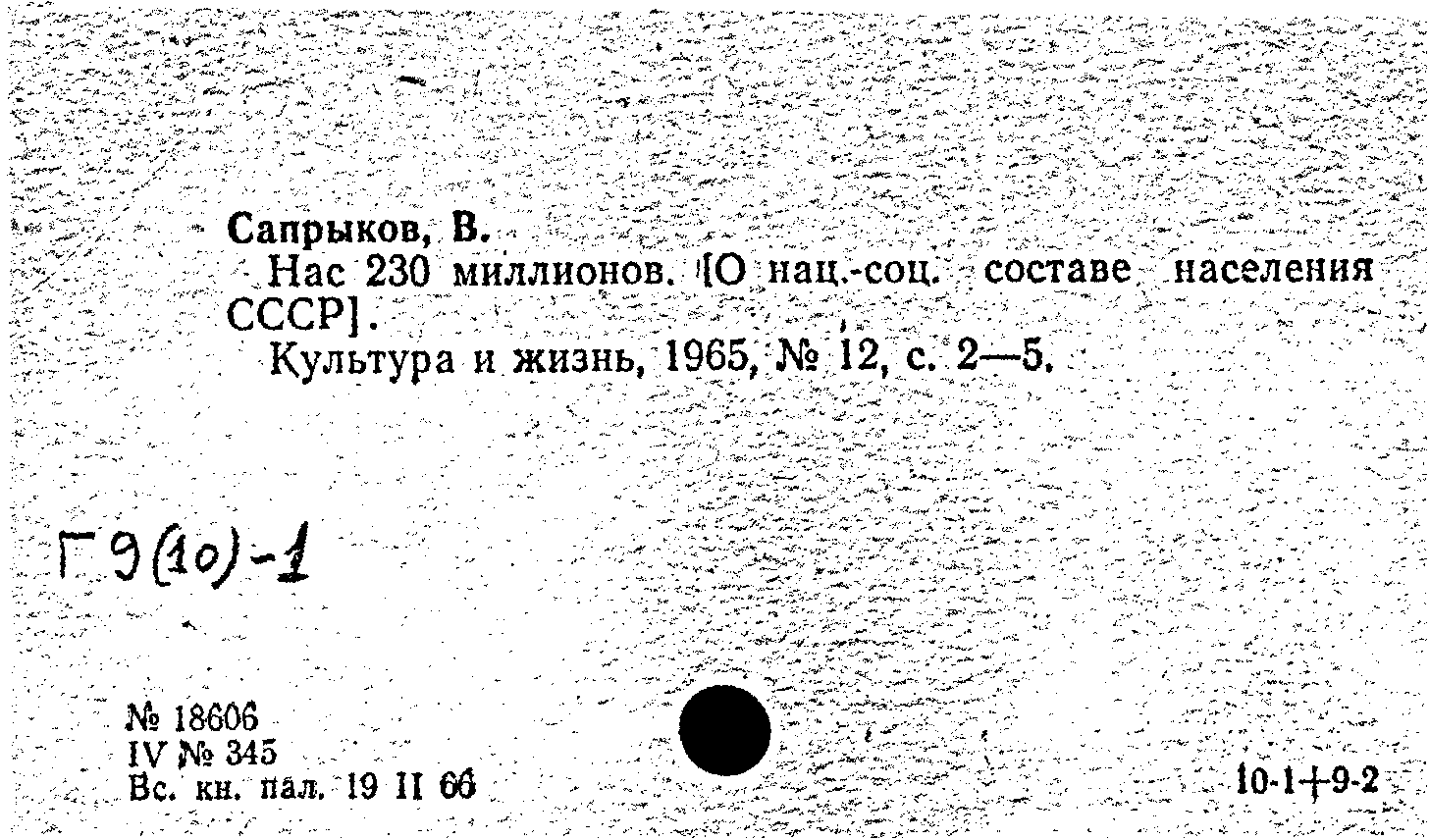 Сапрыков, В.

Нас 230 миллионов. [О нац.-соц. составе населения СССР].

Культура и жизнь, 1965, № 12, с. 2—5.

Г9(10)-1

№ 18606
IV № 345
Вс. кн. пал. 19 II 66

10-1+9-2